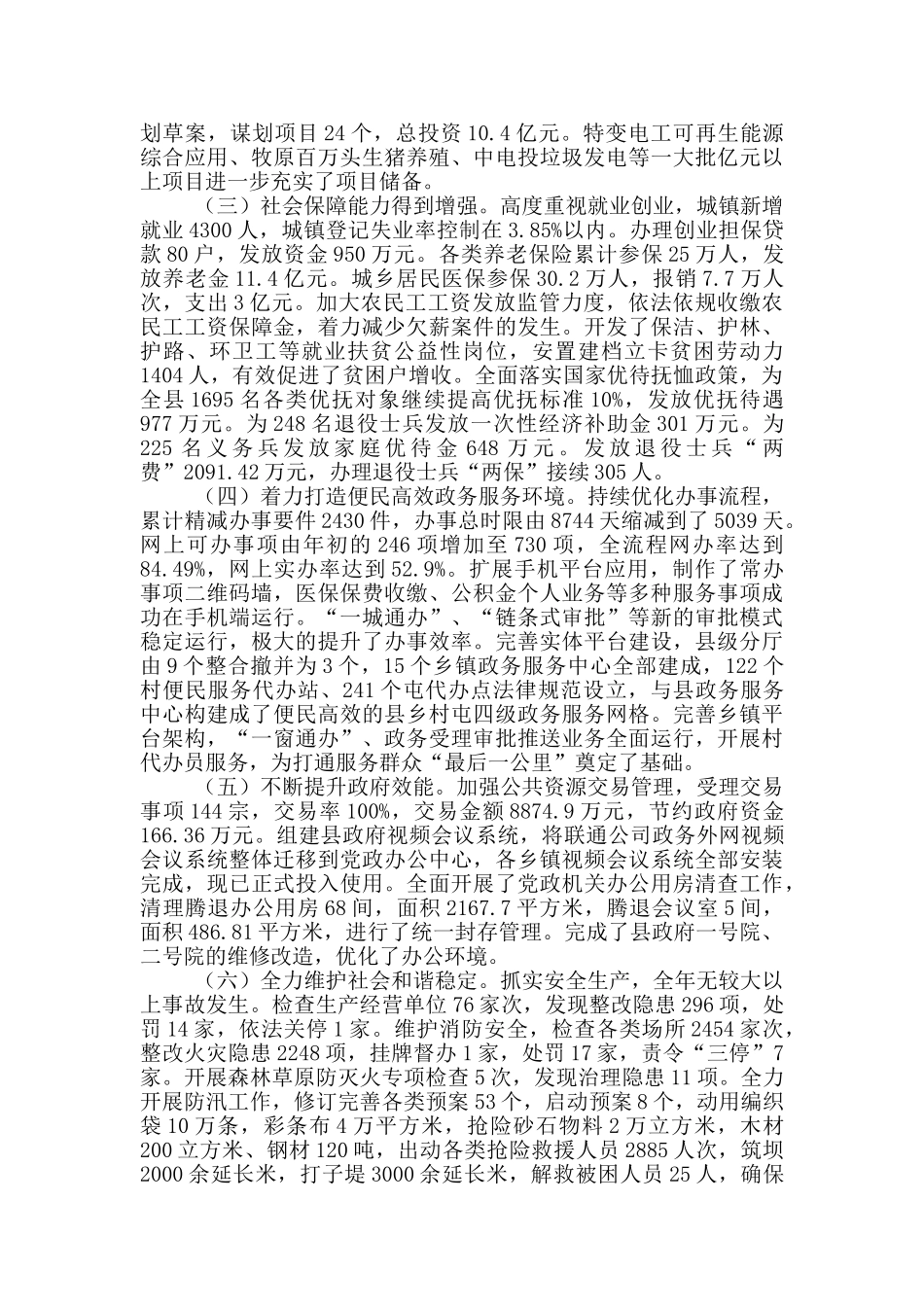 划草案，谋划项目 24 个，总投资 10.4 亿元。特变电工可再生能源综合应用、牧原百万头生猪养殖、中电投垃圾发电等一大批亿元以上项目进一步充实了项目储备。

（三）社会保障能力得到增强。高度重视就业创业，城镇新增就业 4300 人，城镇登记失业率控制在 3.85%以内。办理创业担保贷款 80 户，发放资金 950 万元。各类养老保险累计参保 25 万人，发放养老金 11.4 亿元。城乡居民医保参保 30.2 万人，报销 7.7 万人次，支出 3 亿元。加大农民工工资发放监管力度，依法依规收缴农民工工资保障金，着力减少欠薪案件的发生。开发了保洁、护林、护路、环卫工等就业扶贫公益性岗位，安置建档立卡贫困劳动力 1404 人，有效促进了贫困户增收。全面落实国家优待抚恤政策，为全县 1695 名各类优抚对象继续提高优抚标准 10%，发放优抚待遇 977 万元。为 248 名退役士兵发放一次性经济补助金 301 万元。为 225 名义务兵发放家庭优待金 648 万元。发放退役士兵“两费”2091.42 万元，办理退役士兵“两保”接续 305 人。

（四）着力打造便民高效政务服务环境。持续优化办事流程，累计精减办事要件 2430 件，办事总时限由 8744 天缩减到了 5039 天。网上可办事项由年初的 246 项增加至 730 项，全流程网办率达到 84.49%，网上实办率达到 52.9%。扩展手机平台应用，制作了常办事项二维码墙，医保保费收缴、公积金个人业务等多种服务事项成功在手机端运行。“一城通办”、“链条式审批”等新的审批模式稳定运行，极大的提升了办事效率。完善实体平台建设，县级分厅由 9 个整合撤并为 3 个，15 个乡镇政务服务中心全部建成，122 个村便民服务代办站、241 个屯代办点法律规范设立，与县政务服务中心构建成了便民高效的县乡村屯四级政务服务网格。完善乡镇平台架构，“一窗通办”、政务受理审批推送业务全面运行，开展村代办员服务，为打通服务群众“最后一公里”奠定了基础。

（五）不断提升政府效能。加强公共资源交易管理，受理交易事项 144 宗，交易率 100%，交易金额 8874.9 万元，节约政府资金 166.36 万元。组建县政府视频会议系统，将联通公司政务外网视频会议系统整体迁移到党政办公中心，各乡镇视频会议系统全部安装完成，现已正式投入使用。全面开展了党政机关办公用房清查工作，清理腾退办公用房 68 间，面积 2167.7 平方米，腾退会议室 5 间，面积 486.81 平方米，进行了统一封存管理。完成了县政府一号院、二号院的维修改造，优化了办公环境。

（六）全力维护社会和谐稳定。抓实安全生产，全年无较大以上事故发生。检查生产经营单位 76 家次，发现整改隐患 296 项，处罚 14 家，依法关停 1 家。维护消防安全，检查各类场所 2454 家次，整改火灾隐患 2248 项，挂牌督办 1 家，处罚 17 家，责令“三停”7 家。开展森林草原防灭火专项检查 5 次，发现治理隐患 11 项。全力开展防汛工作，修订完善各类预案 53 个，启动预案 8 个，动用编织袋 10 万条，彩条布 4 万平方米，抢险砂石物料 2 万立方米，木材 200 立方米、钢材 120 吨，出动各类抢险救援人员 2885 人次，筑坝 2000 余延长米，打子堤 3000 余延长米，解救被困人员 25 人，确保